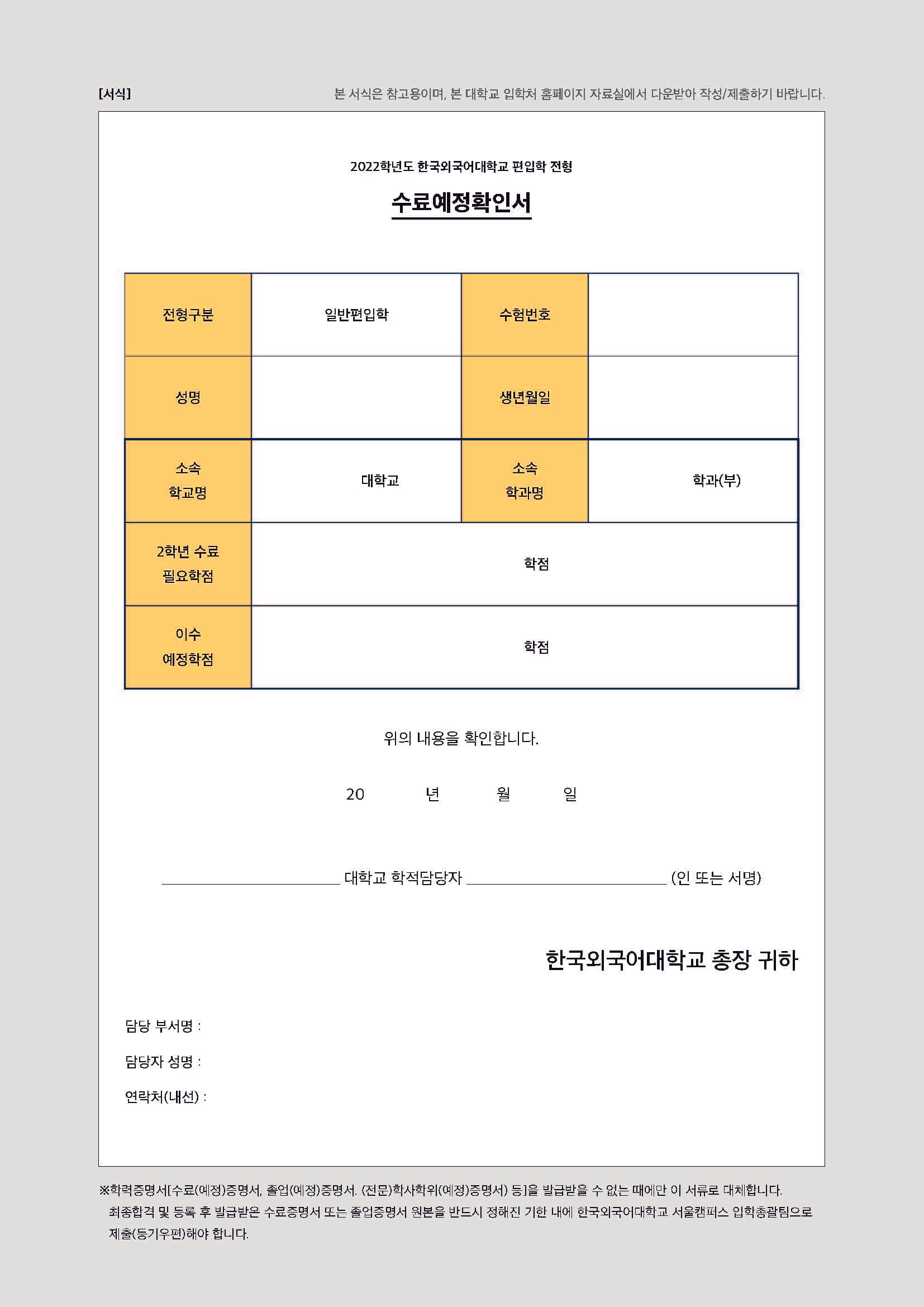 [서식]

본 서식은 참고용이며, 본 대학교 입학처 홈페이지 자료실에서 다운받아 작성/제출하기 바랍니다.

2022학년도 한국외국어대학교 편입학 전형

수료예정확인서

| 전형구분 | 일반편입학 | 수험번호 | |
|---|---|---|---|
| 성명 | | 생년월일 | |
| 소속 학교명 | 대학교 | 소속 학과명 | 학과(부) |
| 2학년 수료 필요학점 | 학점 | | |
| 이수 예정학점 | 학점 | | |

위의 내용을 확인합니다.

20 년 월 일

대학교 학적담당자 (인 또는 서명)

한국외국어대학교 총장 귀하

담당 부서명 :

담당자 성명 :

연락처(내선) :

※학력증명서[수료(예정)증명서, 졸업(예정)증명서. (전문)학사학위(예정)증명서) 등]을 발급받을 수 없는 때에만 이 서류로 대체합니다.
최종합격 및 등록 후 발급받은 수료증명서 또는 졸업증명서 원본을 반드시 정해진 기한 내에 한국외국어대학교 서울캠퍼스 입학총괄팀으로 제출(등기우편)해야 합니다.